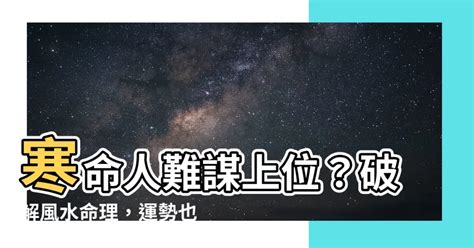 寒命人難謀上位？破解風水命理，運勢也